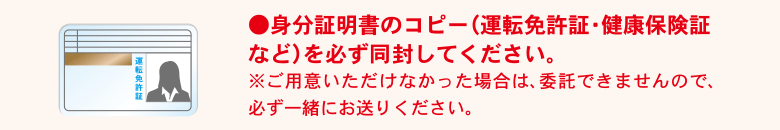 運転免許証

●身分証明書のコピー（運転免許証・健康保険証など）を必ず同封してください。
※ご用意いただけなかった場合は、委託できませんので、必ず一緒にお送りください。